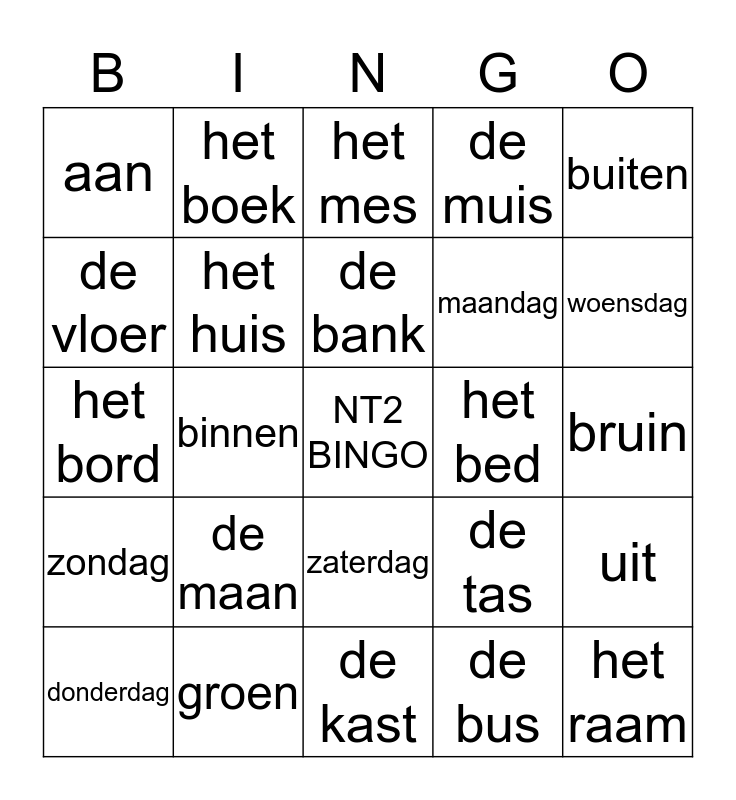 | B | I | N | G | O |
|---|---|---|---|---|
| aan | het boek | het mes | de muis | buiten |
| de vloer | het huis | de bank | maandag | woensdag |
| het bord | binnen | NT2 BINGO | het bed | bruin |
| zondag | de maan | zaterdag | de tas | uit |
| donderdag | groen | de kast | de bus | het raam |